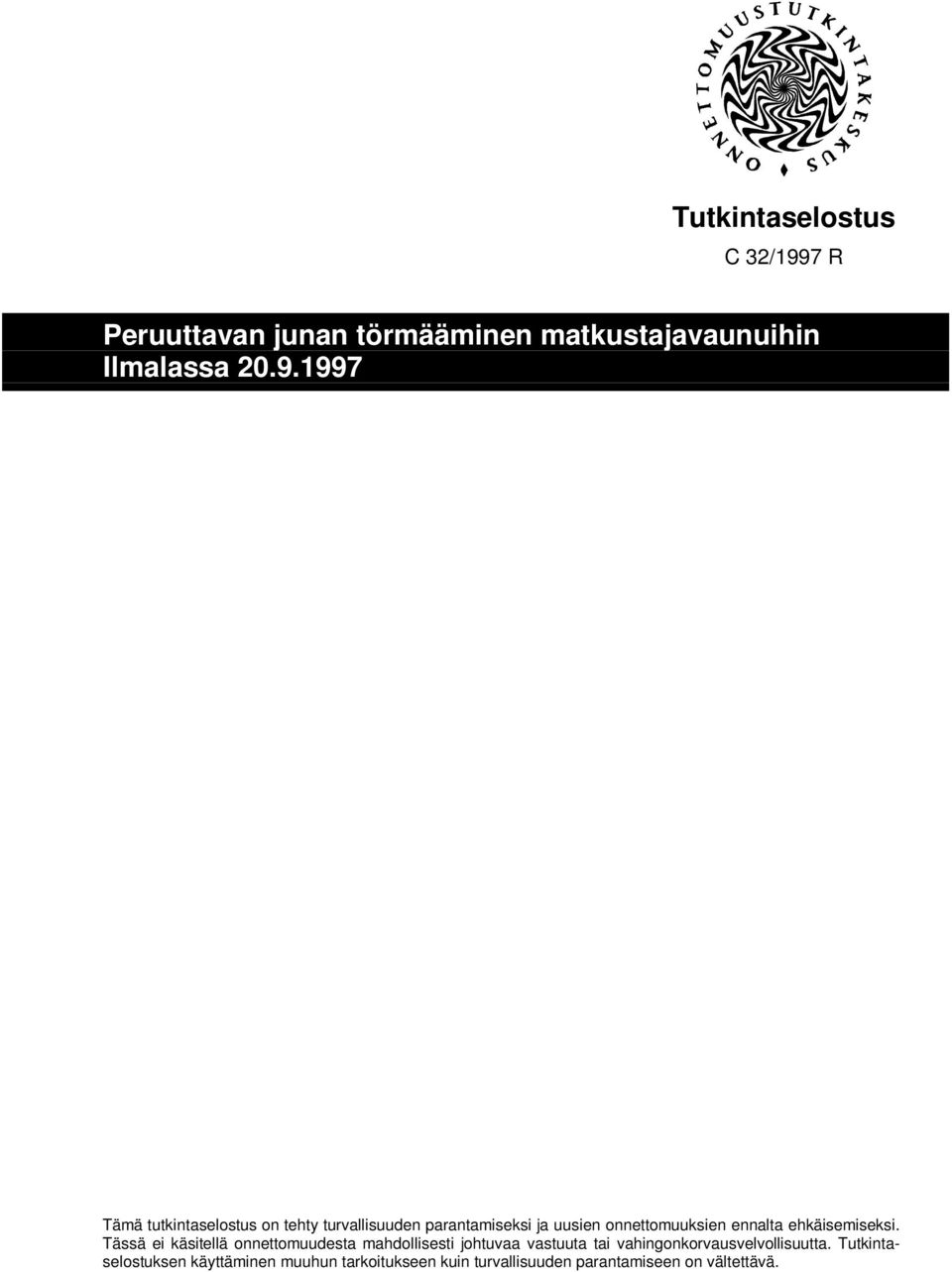 ONNETTOMUUSTUTKINTAKESKUS

Tutkintaselostus

C 32/1997 R

Peruuttavan junan törmääminen matkustajavaunuihin Ilmalassa 20.9.1997

Tämä tutkintaselostus on tehty turvallisuuden parantamiseksi ja uusien onnettomuuksien ennalta ehkäisemiseksi. Tässä ei käsitellä onnettomuudesta mahdollisesti johtuvaa vastuuta tai vahingonkorvausvelvollisuutta. Tutkintaselostuksen käyttäminen muuhun tarkoitukseen kuin turvallisuuden parantamiseen on vältettävä.